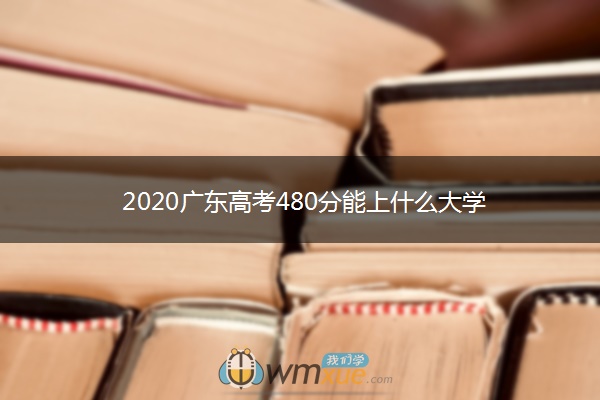 2020广东高考480分能上什么大学

我们学
wmxue.com